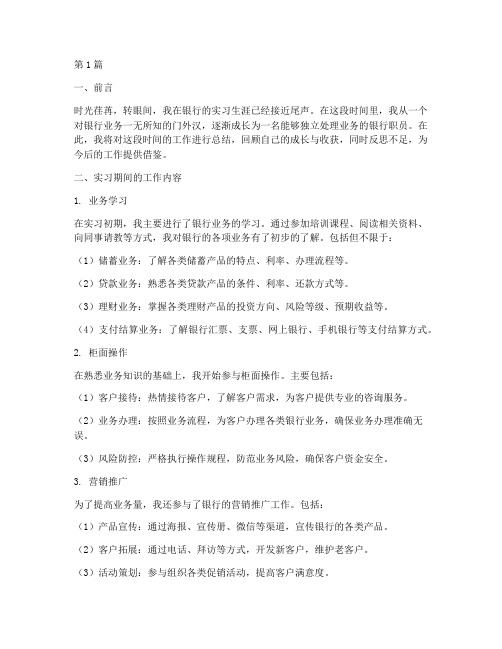 第1篇

一、前言

时光荏苒，转眼间，我在银行的实习生涯已经接近尾声。在这段时间里，我从一个对银行业务一无所知的门外汉，逐渐成长为一名能够独立处理业务的银行职员。在此，我将对这段时间的工作进行总结，回顾自己的成长与收获，同时反思不足，为今后的工作提供借鉴。

二、实习期间的工作内容

1. 业务学习

在实习初期，我主要进行了银行业务的学习。通过参加培训课程、阅读相关资料、向同事请教等方式，我对银行的各项业务有了初步的了解。包括但不限于：

（1）储蓄业务：了解各类储蓄产品的特点、利率、办理流程等。

（2）贷款业务：熟悉各类贷款产品的条件、利率、还款方式等。

（3）理财业务：掌握各类理财产品的投资方向、风险等级、预期收益等。

（4）支付结算业务：了解银行汇票、支票、网上银行、手机银行等支付结算方式。

2. 柜面操作

在熟悉业务知识的基础上，我开始参与柜面操作。主要包括：

（1）客户接待：热情接待客户，了解客户需求，为客户提供专业的咨询服务。

（2）业务办理：按照业务流程，为客户办理各类银行业务，确保业务办理准确无误。

（3）风险防控：严格执行操作规程，防范业务风险，确保客户资金安全。

3. 营销推广

为了提高业务量，我还参与了银行的营销推广工作。包括：

（1）产品宣传：通过海报、宣传册、微信等渠道，宣传银行的各类产品。

（2）客户拓展：通过电话、拜访等方式，开发新客户，维护老客户。

（3）活动策划：参与组织各类促销活动，提高客户满意度。